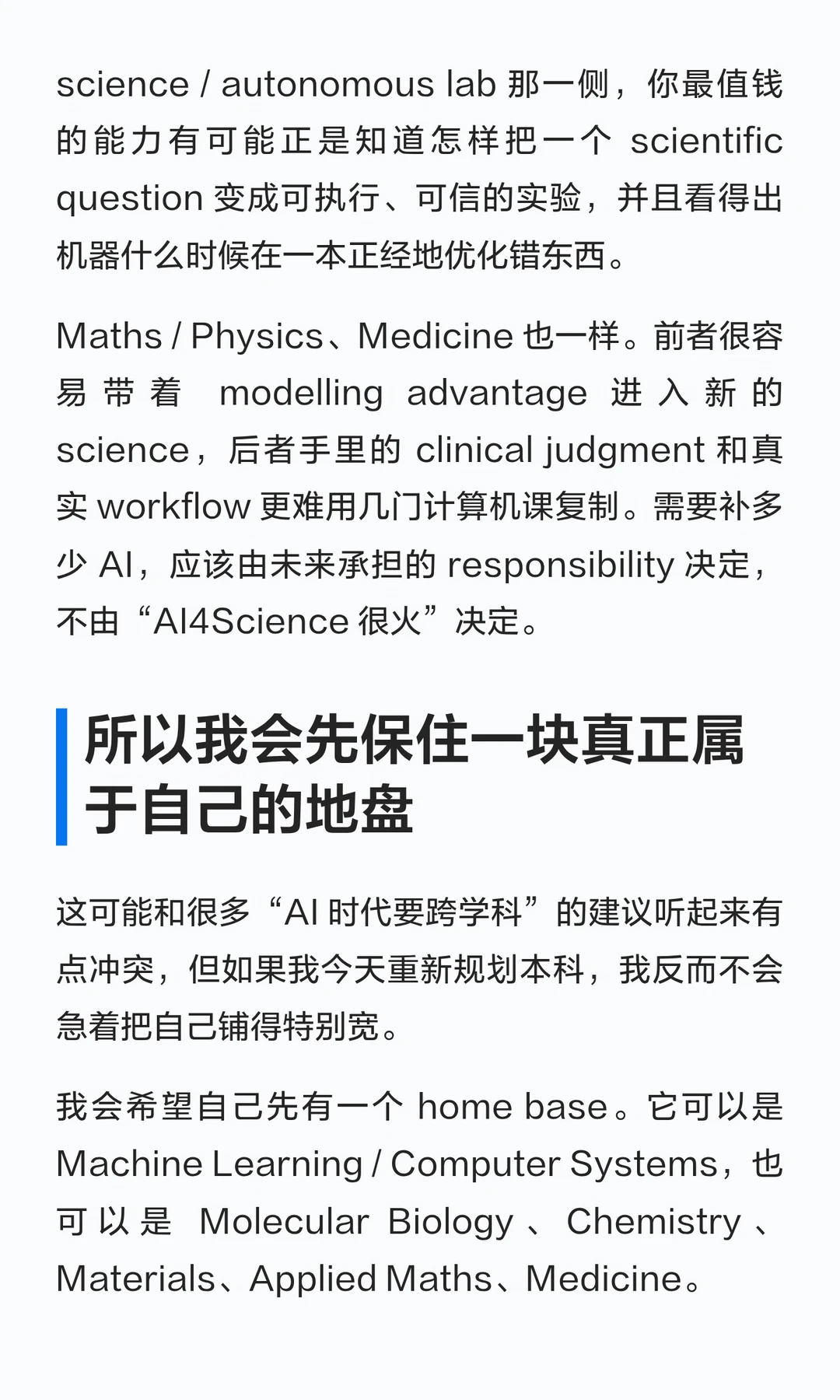 science / autonomous lab 那一侧，你最值钱的能力有可能正是知道怎样把一个 scientific question 变成可执行、可信的实验，并且看得出机器什么时候在一本正经地优化错东西。

Maths / Physics、Medicine 也一样。前者很容易带着 modelling advantage 进入新的 science，后者手里的 clinical judgment 和真实 workflow 更难用几门计算机课复制。需要补多少 AI，应该由未来承担的 responsibility 决定，不由“AI4Science 很火”决定。

所以我会先保住一块真正属于自己的地盘

这可能和很多“AI 时代要跨学科”的建议听起来有点冲突，但如果我今天重新规划本科，我反而不会急着把自己铺得特别宽。

我会希望自己先有一个 home base。它可以是 Machine Learning / Computer Systems，也可以是 Molecular Biology、Chemistry、Materials、Applied Maths、Medicine。